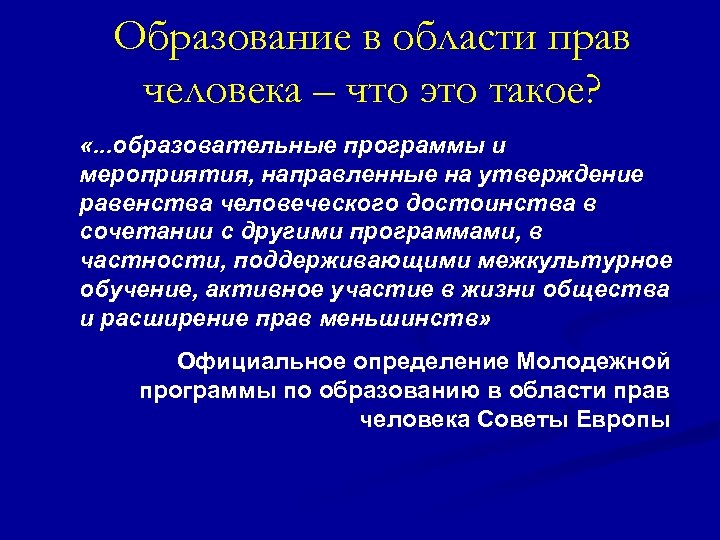 Образование в области прав человека – что это такое?

«...образовательные программы и мероприятия, направленные на утверждение равенства человеческого достоинства в сочетании с другими программами, в частности, поддерживающими межкультурное обучение, активное участие в жизни общества и расширение прав меньшинств»

Официальное определение Молодежной программы по образованию в области прав человека Советы Европы